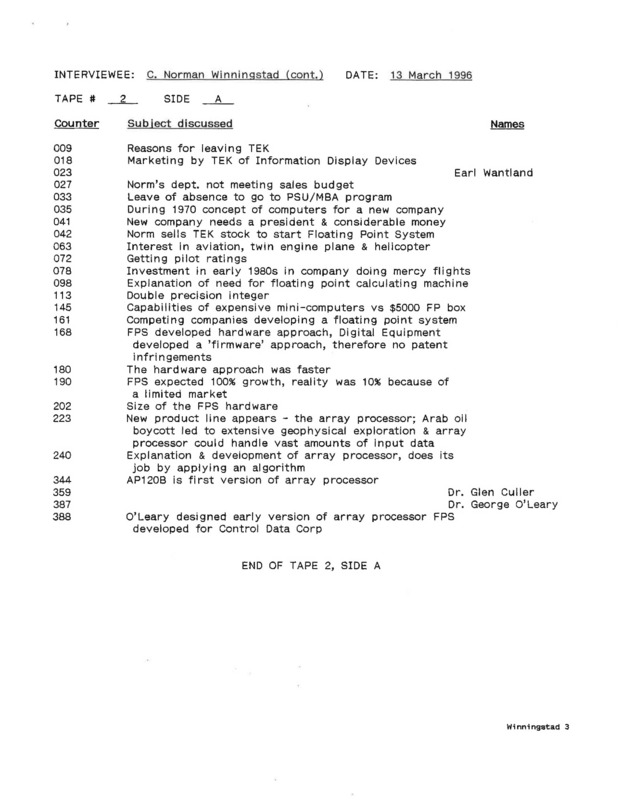 INTERVIEWEE: C. Norman Winningstad (cont.) DATE: 13 March 1996

TAPE # 2 SIDE A

| Counter | Subject discussed | Names |
|---|---|---|
| 009 | Reasons for leaving TEK | |
| 018 | Marketing by TEK of Information Display Devices | |
| 023 | | Earl Wantland |
| 027 | Norm's dept. not meeting sales budget | |
| 033 | Leave of absence to go to PSU/MBA program | |
| 035 | During 1970 concept of computers for a new company | |
| 041 | New company needs a president & considerable money | |
| 042 | Norm sells TEK stock to start Floating Point System | |
| 063 | Interest in aviation, twin engine plane & helicopter | |
| 072 | Getting pilot ratings | |
| 078 | Investment in early 1980s in company doing mercy flights | |
| 098 | Explanation of need for floating point calculating machine | |
| 113 | Double precision integer | |
| 145 | Capabilities of expensive mini-computers vs $5000 FP box | |
| 161 | Competing companies developing a floating point system | |
| 168 | FPS developed hardware approach, Digital Equipment developed a 'firmware' approach, therefore no patent infringements | |
| 180 | The hardware approach was faster | |
| 190 | FPS expected 100% growth, reality was 10% because of a limited market | |
| 202 | Size of the FPS hardware | |
| 223 | New product line appears - the array processor; Arab oil boycott led to extensive geophysical exploration & array processor could handle vast amounts of input data | |
| 240 | Explanation & development of array processor, does its job by applying an algorithm | |
| 344 | AP120B is first version of array processor | |
| 359 | | Dr. Glen Culler |
| 387 | | Dr. George O'Leary |
| 388 | O'Leary designed early version of array processor FPS developed for Control Data Corp | |

END OF TAPE 2, SIDE A

Winningstad 3